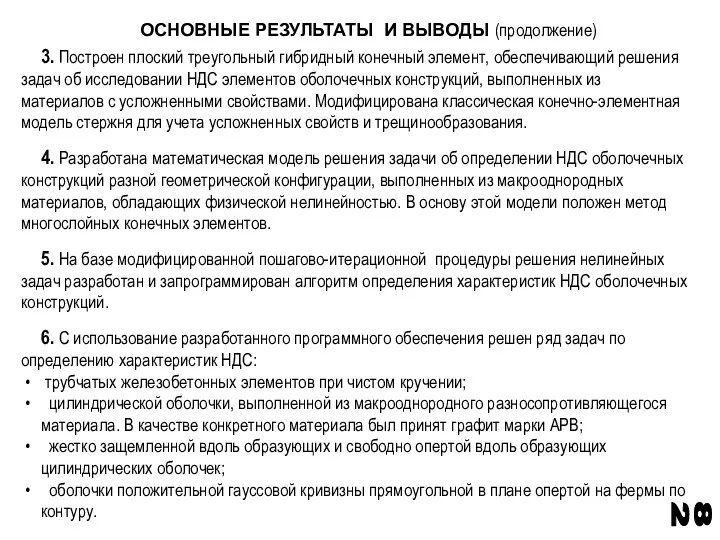 ОСНОВНЫЕ РЕЗУЛЬТАТЫ И ВЫВОДЫ (продолжение)

3. Построен плоский треугольный гибридный конечный элемент, обеспечивающий решения задач об исследовании НДС элементов оболочечных конструкций, выполненных из материалов с усложненными свойствами. Модифицирована классическая конечно-элементная модель стержня для учета усложненных свойств и трещинообразования.

4. Разработана математическая модель решения задачи об определении НДС оболочечных конструкций разной геометрической конфигурации, выполненных из макрооднородных материалов, обладающих физической нелинейностью. В основу этой модели положен метод многослойных конечных элементов.

5. На базе модифицированной пошагово-итерационной процедуры решения нелинейных задач разработан и запрограммирован алгоритм определения характеристик НДС оболочечных конструкций.

6. С использование разработанного программного обеспечения решен ряд задач по определению характеристик НДС:
• трубчатых железобетонных элементов при чистом кручении;
• цилиндрической оболочки, выполненной из макрооднородного разносопротивляющегося материала. В качестве конкретного материала был принят графит марки АРВ;
• жестко защемленной вдоль образующих и свободно опертой вдоль образующих цилиндрических оболочек;
• оболочки положительной гауссовой кривизны прямоугольной в плане опертой на фермы по контуру.

28